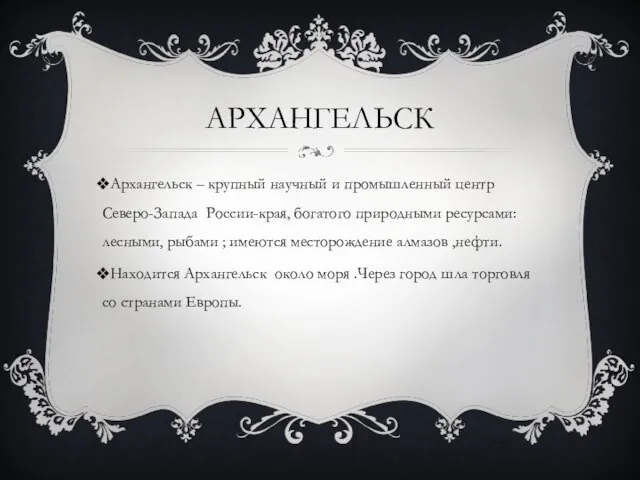 АРХАНГЕЛЬСК

❖Архангельск – крупный научный и промышленный центр Северо-Запада России-края, богатого природными ресурсами: лесными, рыбами ; имеются месторождение алмазов ,нефти.

❖Находится Архангельск около моря .Через город шла торговля со странами Европы.